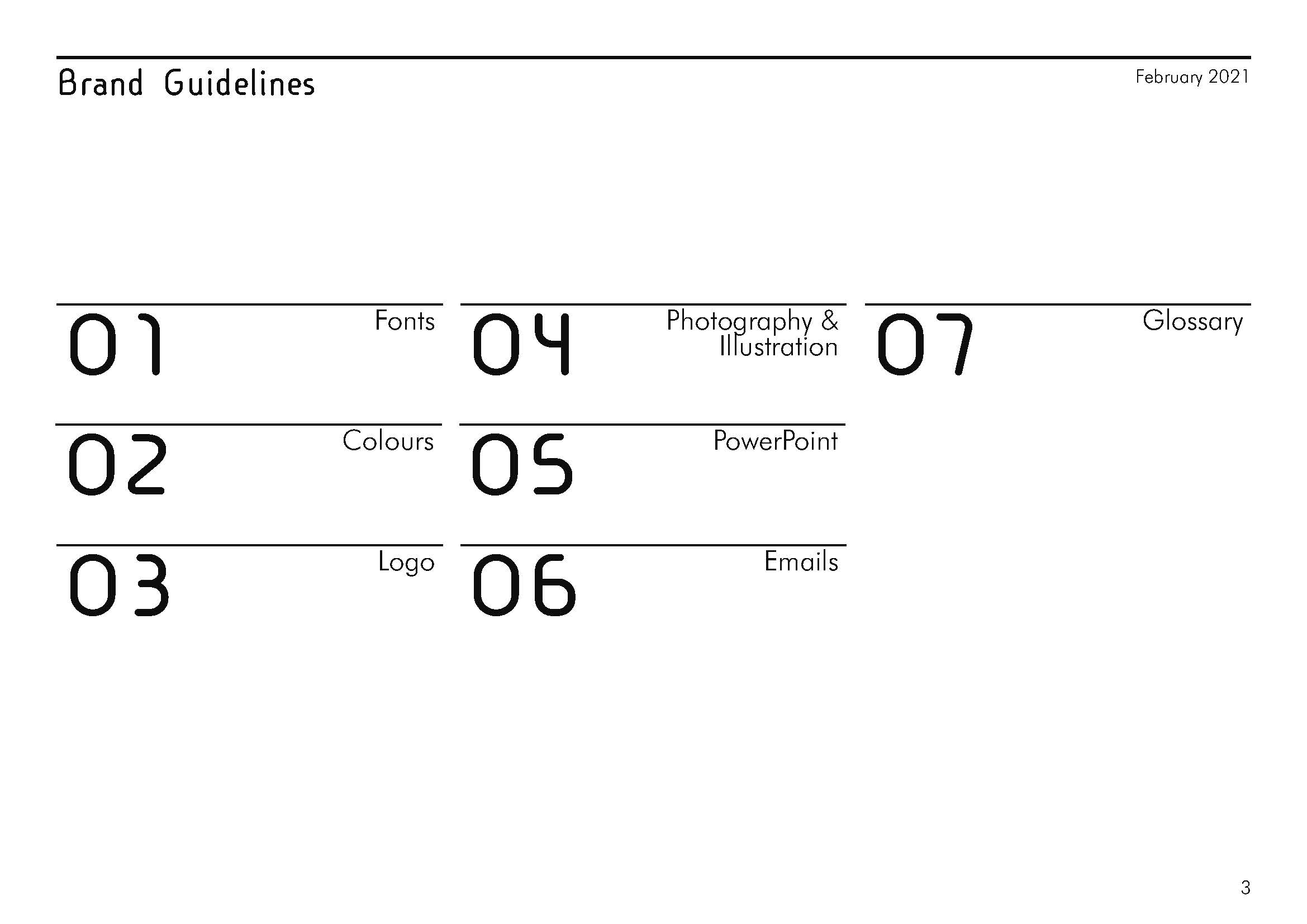 Brand Guidelines

February 2021

01 Fonts

02 Colours

03 Logo

04 Photography & Illustration

05 PowerPoint

06 Emails

07 Glossary

3